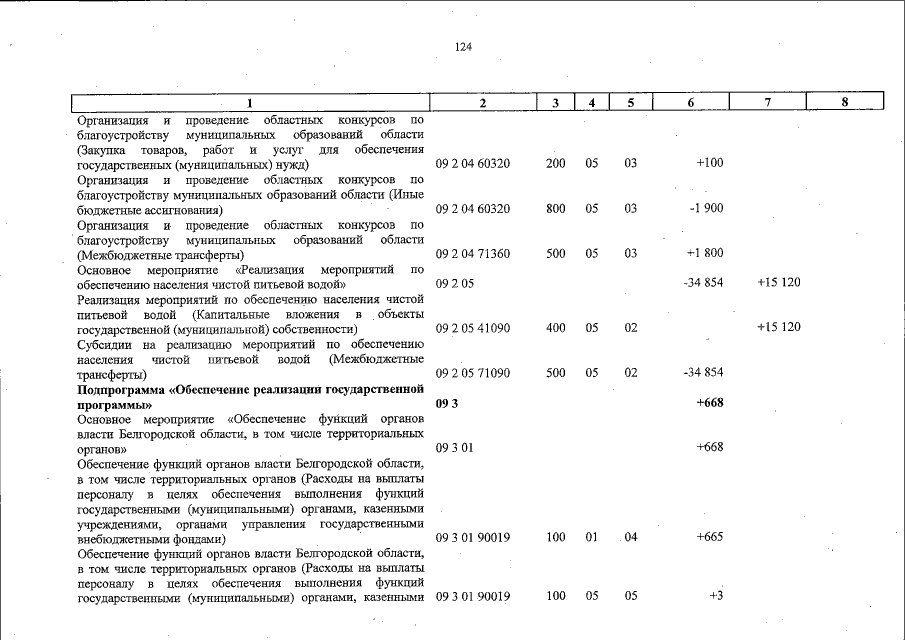 124

| 1 | 2 | 3 | 4 | 5 | 6 | 7 | 8 |
|---|---|---|---|---|---|---|---|
| Организация и проведение областных конкурсов по благоустройству муниципальных образований области (Закупка товаров, работ и услуг для обеспечения государственных (муниципальных) нужд) | 09 2 04 60320 | 200 | 05 | 03 | +100 | | |
| Организация и проведение областных конкурсов по благоустройству муниципальных образований области (Иные бюджетные ассигнования) | 09 2 04 60320 | 800 | 05 | 03 | -1 900 | | |
| Организация и проведение областных конкурсов по благоустройству муниципальных образований области (Межбюджетные трансферты) | 09 2 04 71360 | 500 | 05 | 03 | +1 800 | | |
| Основное мероприятие «Реализация мероприятий по обеспечению населения чистой питьевой водой» | 09 2 05 | | | | -34 854 | +15 120 | |
| Реализация мероприятий по обеспечению населения чистой питьевой водой (Капитальные вложения в объекты государственной (муниципальной) собственности) | 09 2 05 41090 | 400 | 05 | 02 | | +15 120 | |
| Субсидии на реализацию мероприятий по обеспечению населения чистой питьевой водой (Межбюджетные трансферты) | 09 2 05 71090 | 500 | 05 | 02 | -34 854 | | |
| Подпрограмма «Обеспечение реализации государственной программы» | 09 3 | | | | +668 | | |
| Основное мероприятие «Обеспечение функций органов власти Белгородской области, в том числе территориальных органов» | 09 3 01 | | | | +668 | | |
| Обеспечение функций органов власти Белгородской области, в том числе территориальных органов (Расходы на выплаты персоналу в целях обеспечения выполнения функций государственными (муниципальными) органами, казенными учреждениями, органами управления государственными внебюджетными фондами) | 09 3 01 90019 | 100 | 01 | 04 | +665 | | |
| Обеспечение функций органов власти Белгородской области, в том числе территориальных органов (Расходы на выплаты персоналу в целях обеспечения выполнения функций государственными (муниципальными) органами, казенными | 09 3 01 90019 | 100 | 05 | 05 | +3 | | |